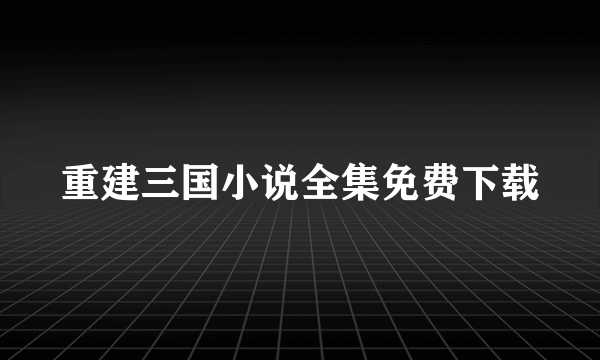 重建三国小说全集免费下载